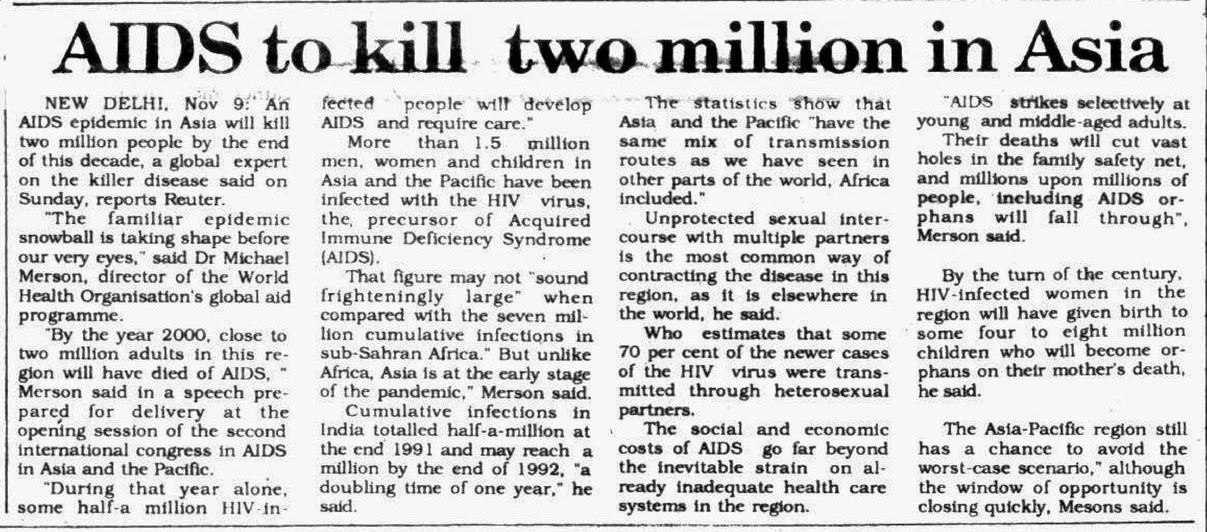 AIDS to kill two million in Asia

NEW DELHI, Nov 9: An AIDS epidemic in Asia will kill two million people by the end of this decade, a global expert on the killer disease said on Sunday, reports Reuter.

"The familiar epidemic snowball is taking shape before our very eyes," said Dr Michael Merson, director of the World Health Organisation's global aid programme.

"By the year 2000, close to two million adults in this region will have died of AIDS, " Merson said in a speech prepared for delivery at the opening session of the second international congress in AIDS in Asia and the Pacific.

"During that year alone, some half-a million HIV-infected people will develop AIDS and require care."

More than 1.5 million men, women and children in Asia and the Pacific have been infected with the HIV virus, the, precursor of Acquired Immune Deficiency Syndrome (AIDS).

That figure may not "sound frighteningly large" when compared with the seven million cumulative infections in sub-Sahran Africa." But unlike Africa, Asia is at the early stage of the pandemic," Merson said.

Cumulative infections in India totalled half-a-million at the end 1991 and may reach a million by the end of 1992, "a doubling time of one year," he said.

The statistics show that Asia and the Pacific "have the same mix of transmission routes as we have seen in other parts of the world, Africa included."

Unprotected sexual intercourse with multiple partners is the most common way of contracting the disease in this region, as it is elsewhere in the world, he said.

Who estimates that some 70 per cent of the newer cases of the HIV virus were transmitted through heterosexual partners.

The social and economic costs of AIDS go far beyond the inevitable strain on already inadequate health care systems in the region.

"AIDS strikes selectively at young and middle-aged adults.

Their deaths will cut vast holes in the family safety net, and millions upon millions of people, including AIDS orphans will fall through", Merson said.

By the turn of the century, HIV-infected women in the region will have given birth to some four to eight million children who will become orphans on their mother's death, he said.

The Asia-Pacific region still has a chance to avoid the worst-case scenario," although the window of opportunity is closing quickly, Mesons said.